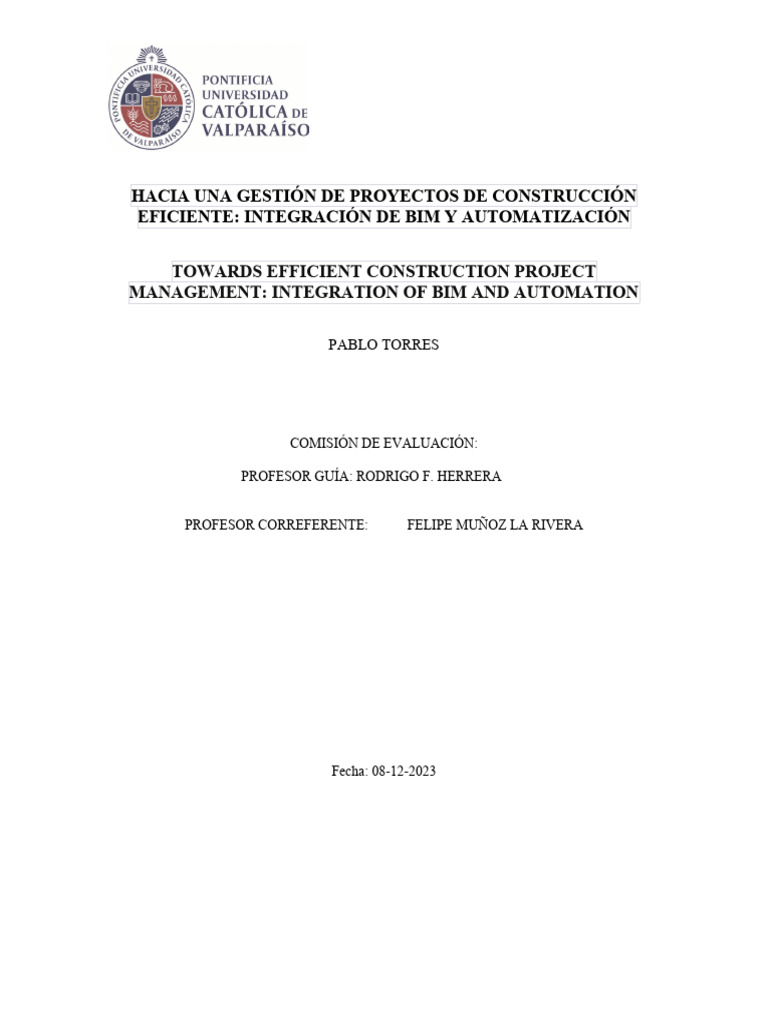 PONTIFICIA UNIVERSIDAD CATÓLICA DE VALPARAÍSO

PONTIFICIA UNIVERSIDAD CATÓLICA DE VALPARAÍSO

HACIA UNA GESTIÓN DE PROYECTOS DE CONSTRUCCIÓN EFICIENTE: INTEGRACIÓN DE BIM Y AUTOMATIZACIÓN

TOWARDS EFFICIENT CONSTRUCTION PROJECT MANAGEMENT: INTEGRATION OF BIM AND AUTOMATION

PABLO TORRES

COMISIÓN DE EVALUACIÓN:

PROFESOR GUÍA: RODRIGO F. HERRERA

PROFESOR CORREFERENTE: FELIPE MUÑOZ LA RIVERA

Fecha: 08-12-2023